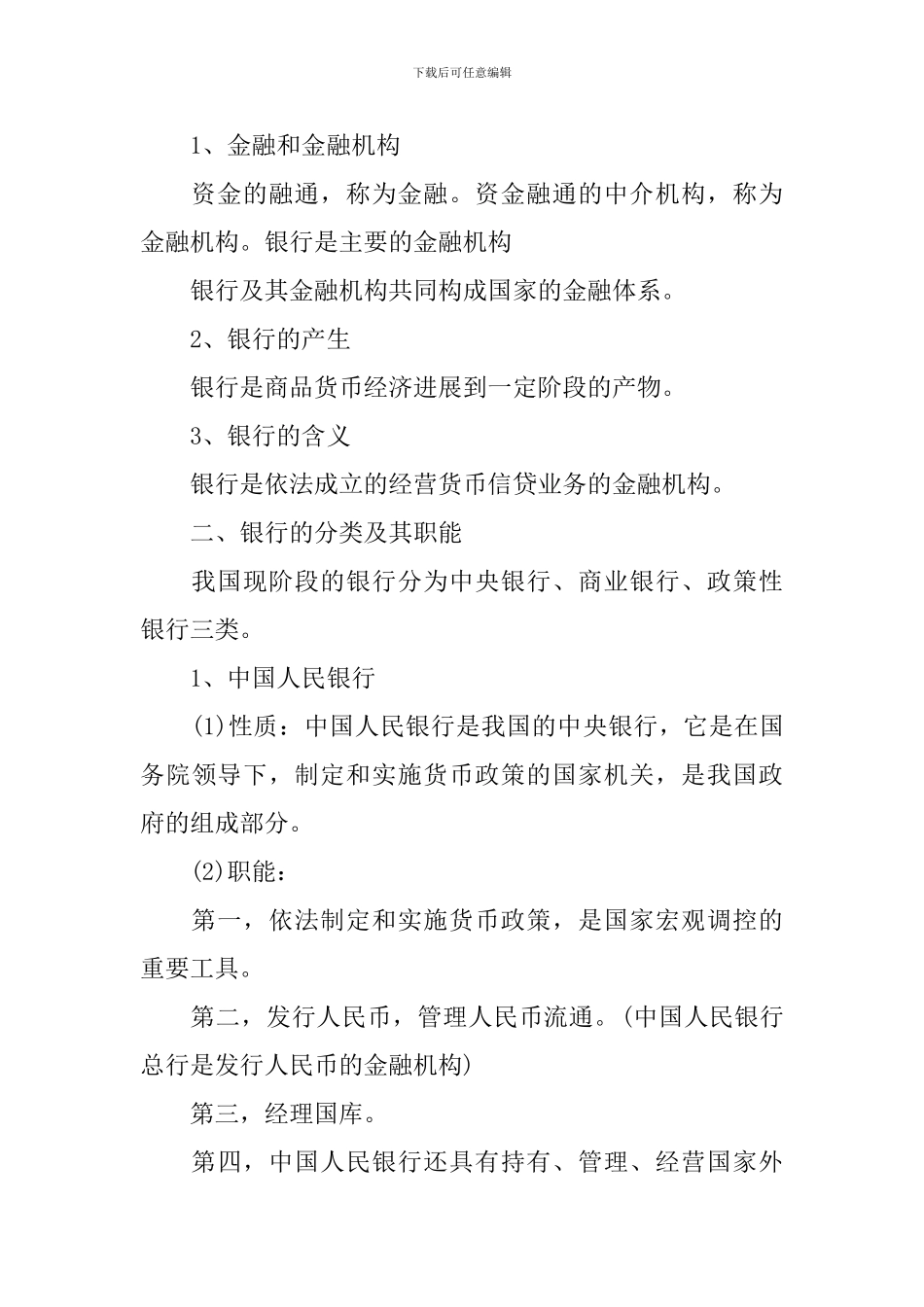 下载后可任意编辑

1、金融和金融机构

资金的融通，称为金融。资金融通的中介机构，称为金融机构。银行是主要的金融机构

银行及其金融机构共同构成国家的金融体系。

2、银行的产生

银行是商品货币经济进展到一定阶段的产物。

3、银行的含义

银行是依法成立的经营货币信贷业务的金融机构。

二、银行的分类及其职能

我国现阶段的银行分为中央银行、商业银行、政策性银行三类。

1、中国人民银行

(1)性质：中国人民银行是我国的中央银行，它是在国务院领导下，制定和实施货币政策的国家机关，是我国政府的组成部分。

(2)职能：

第一，依法制定和实施货币政策，是国家宏观调控的重要工具。

第二，发行人民币，管理人民币流通。(中国人民银行总行是发行人民币的金融机构)

第三，经理国库。

第四，中国人民银行还具有持有、管理、经营国家外